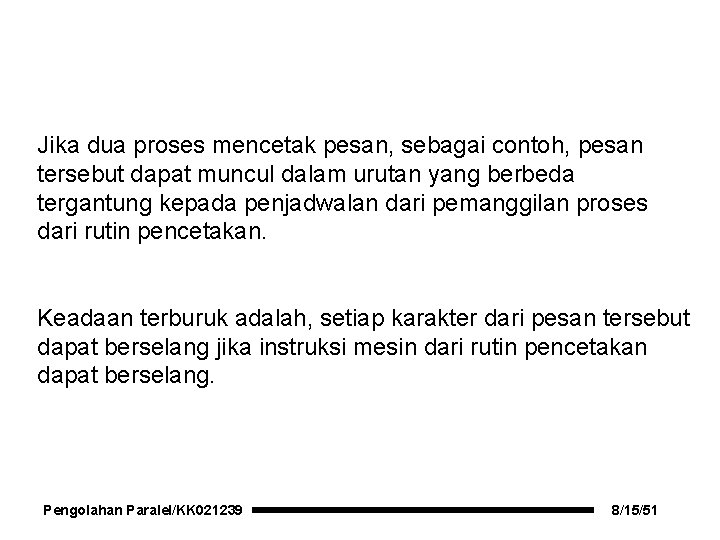 Jika dua proses mencetak pesan, sebagai contoh, pesan tersebut dapat muncul dalam urutan yang berbeda tergantung kepada penjadwalan dari pemanggilan proses dari rutin pencetakan.

Keadaan terburuk adalah, setiap karakter dari pesan tersebut dapat berselang jika instruksi mesin dari rutin pencetakan dapat berselang.

Pengolahan Paralel/KK021239

8/15/51